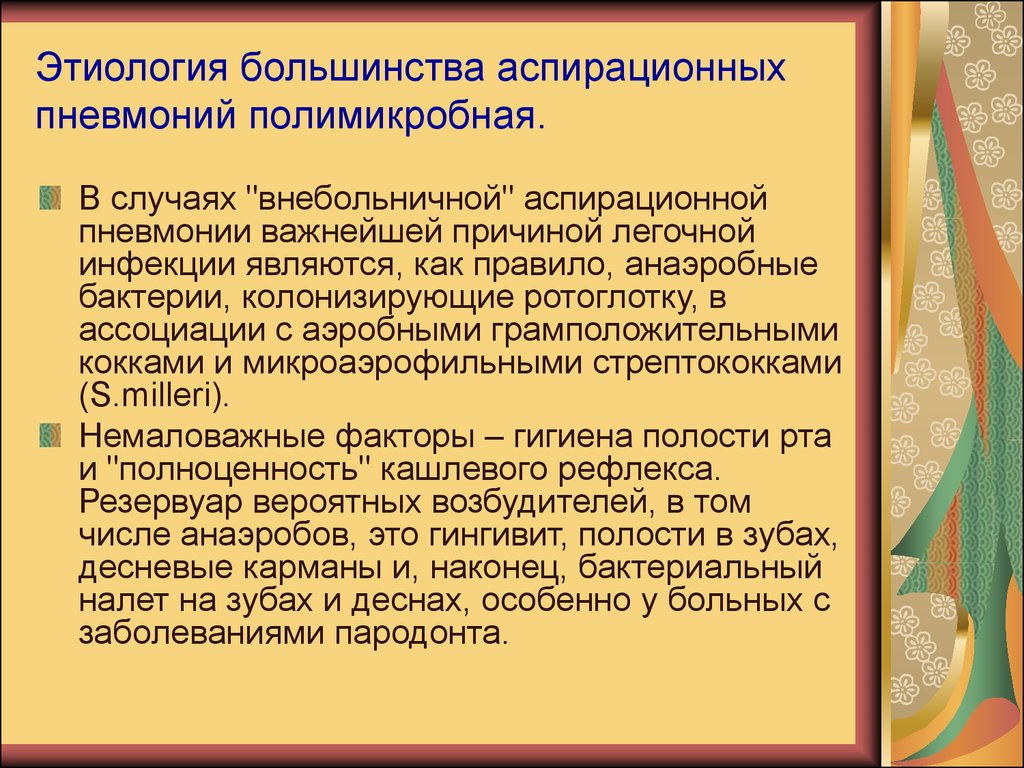 Этиология большинства аспирационных пневмоний полимикробная.

В случаях "внебольничной" аспирационной пневмонии важнейшей причиной легочной инфекции являются, как правило, анаэробные бактерии, колонизирующие ротоглотку, в ассоциации с аэробными грамположительными кокками и микроаэрофильными стрептококками (S.milleri).

Немаловажные факторы – гигиена полости рта и "полноценность" кашлевого рефлекса. Резервуар вероятных возбудителей, в том числе анаэробов, это гингивит, полости в зубах, десневые карманы и, наконец, бактериальный налет на зубах и деснах, особенно у больных с заболеваниями пародонта.